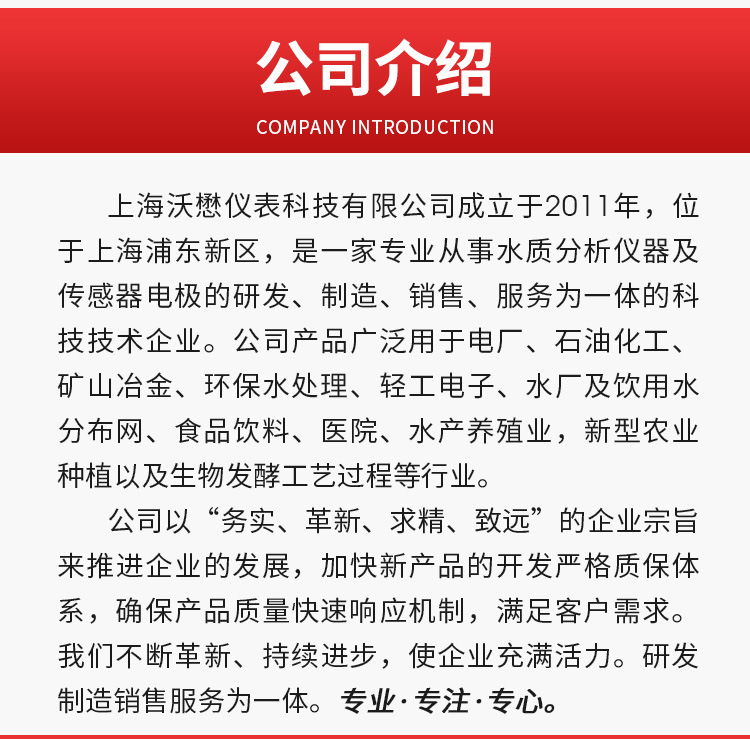 公司介绍
COMPANY INTRODUCTION

上海沃懋仪表科技有限公司成立于2011年，位于上海浦东新区，是一家专业从事水质分析仪器及传感器电极的研发、制造、销售、服务为一体的科技技术企业。公司产品广泛用于电厂、石油化工、矿山冶金、环保水处理、轻工电子、水厂及饮用水分布网、食品饮料、医院、水产养殖业，新型农业种植以及生物发酵工艺过程等行业。

公司以“务实、革新、求精、致远”的企业宗旨来推进企业的发展，加快新产品的开发严格质保体系，确保产品质量快速响应机制，满足客户需求。我们不断革新、持续进步，使企业充满活力。研发制造销售服务为一体。专业·专注·专心。